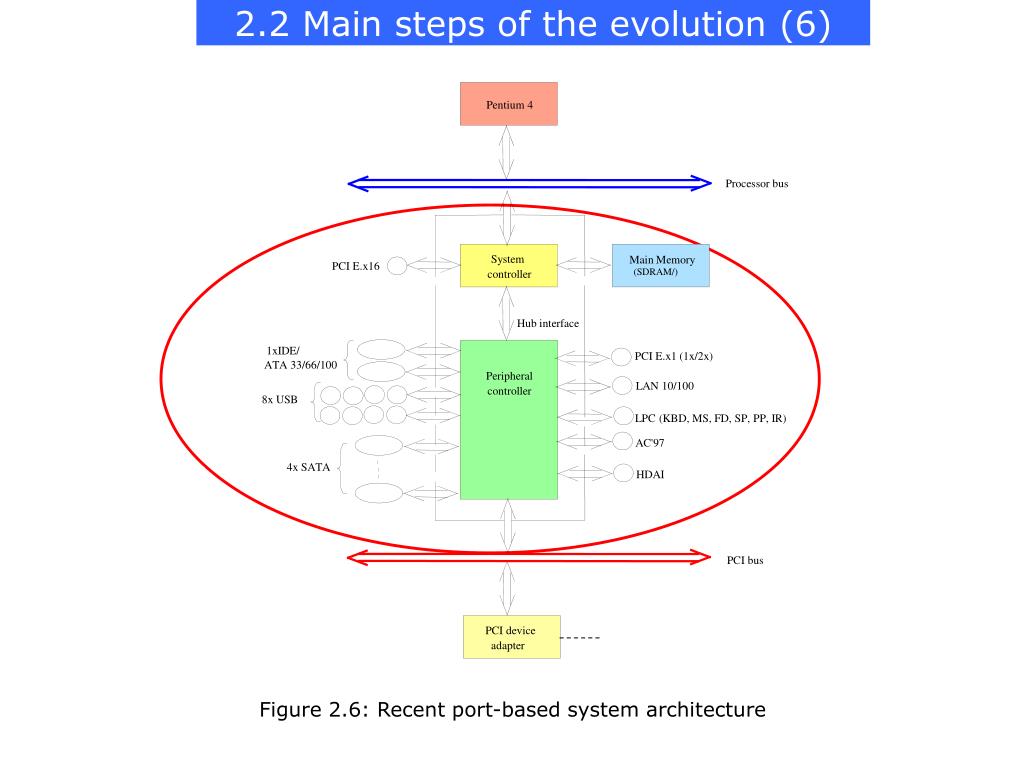 2.2 Main steps of the evolution (6)

Pentium 4

Processor bus

PCI E.x16

System controller

Main Memory (SDRAM/)

Hub interface

1xIDE/ ATA 33/66/100

8x USB

4x SATA

Peripheral controller

PCI E.x1 (1x/2x)

LAN 10/100

LPC (KBD, MS, FD, SP, PP, IR)

AC'97

HDAI

PCI bus

PCI device adapter

Figure 2.6: Recent port-based system architecture